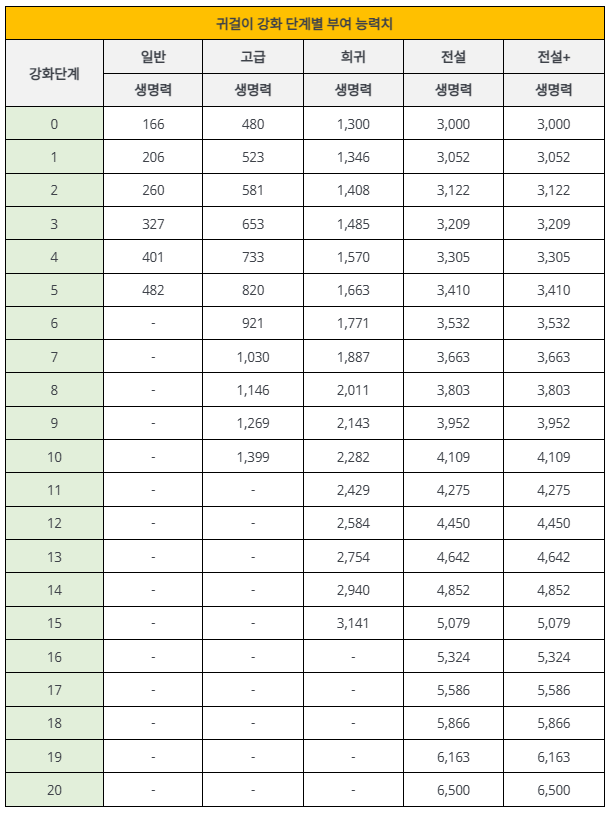 귀걸이 강화 단계별 부여 능력치

| 강화단계 | 일반 | 고급 | 희귀 | 전설 | 전설+ |
|---|---|---|---|---|---|
| | 생명력 | 생명력 | 생명력 | 생명력 | 생명력 |
| 0 | 166 | 480 | 1,300 | 3,000 | 3,000 |
| 1 | 206 | 523 | 1,346 | 3,052 | 3,052 |
| 2 | 260 | 581 | 1,408 | 3,122 | 3,122 |
| 3 | 327 | 653 | 1,485 | 3,209 | 3,209 |
| 4 | 401 | 733 | 1,570 | 3,305 | 3,305 |
| 5 | 482 | 820 | 1,663 | 3,410 | 3,410 |
| 6 | - | 921 | 1,771 | 3,532 | 3,532 |
| 7 | - | 1,030 | 1,887 | 3,663 | 3,663 |
| 8 | - | 1,146 | 2,011 | 3,803 | 3,803 |
| 9 | - | 1,269 | 2,143 | 3,952 | 3,952 |
| 10 | - | 1,399 | 2,282 | 4,109 | 4,109 |
| 11 | - | - | 2,429 | 4,275 | 4,275 |
| 12 | - | - | 2,584 | 4,450 | 4,450 |
| 13 | - | - | 2,754 | 4,642 | 4,642 |
| 14 | - | - | 2,940 | 4,852 | 4,852 |
| 15 | - | - | 3,141 | 5,079 | 5,079 |
| 16 | - | - | - | 5,324 | 5,324 |
| 17 | - | - | - | 5,586 | 5,586 |
| 18 | - | - | - | 5,866 | 5,866 |
| 19 | - | - | - | 6,163 | 6,163 |
| 20 | - | - | - | 6,500 | 6,500 |